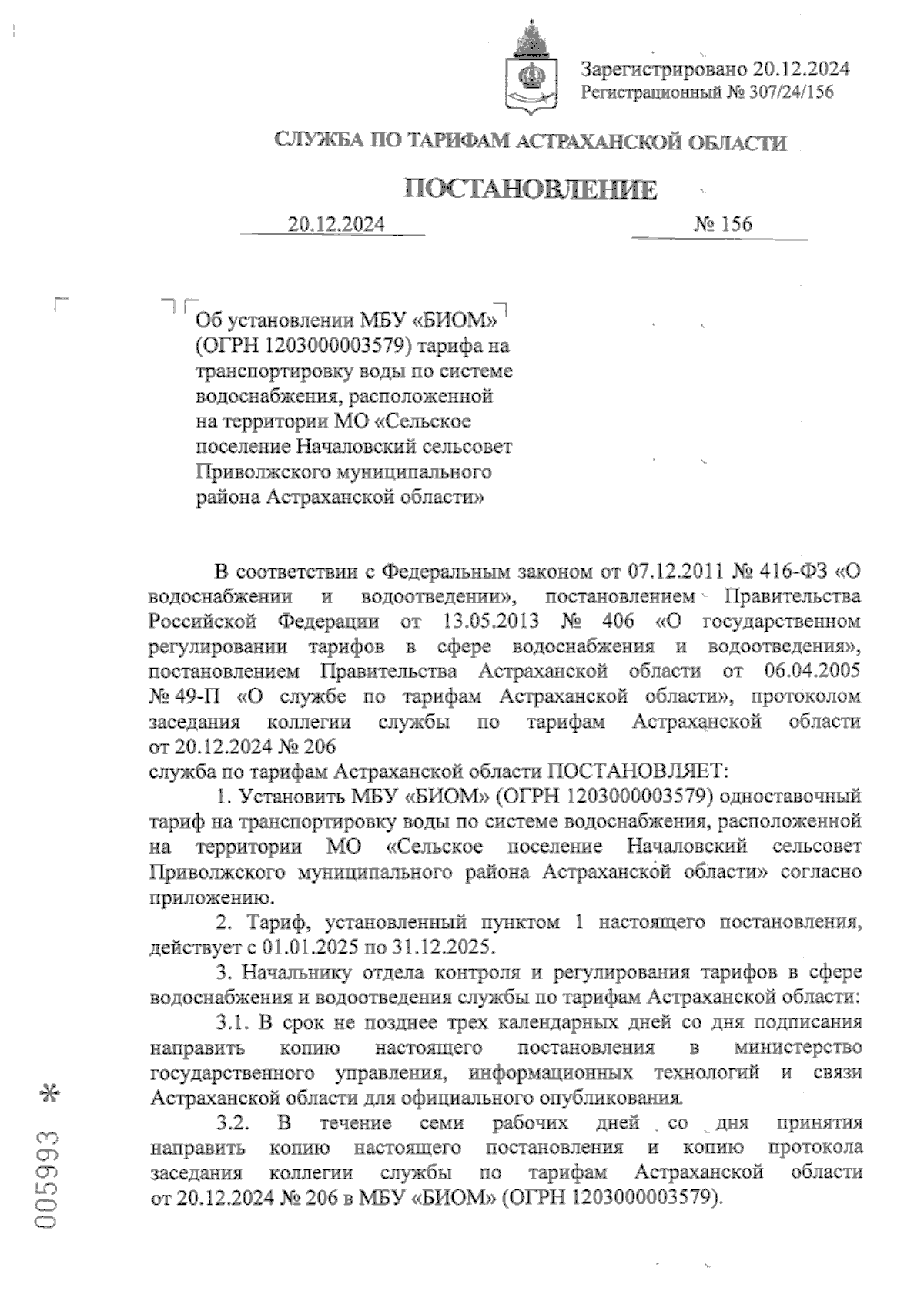 Зарегистрировано 20.12.2024
Регистрационный № 307/24/156

СЛУЖБА ПО ТАРИФАМ АСТРАХАНСКОЙ ОБЛАСТИ

ПОСТАНОВЛЕНИЕ

20.12.2024 № 156

Об установлении МБУ «БИОМ» (ОГРН 1203000003579) тарифа на транспортировку воды по системе водоснабжения, расположенной на территории МО «Сельское поселение Началовский сельсовет Приволжского муниципального района Астраханской области»

В соответствии с Федеральным законом от 07.12.2011 № 416-ФЗ «О водоснабжении и водоотведении», постановлением Правительства Российской Федерации от 13.05.2013 № 406 «О государственном регулировании тарифов в сфере водоснабжения и водоотведения», постановлением Правительства Астраханской области от 06.04.2005 № 49-П «О службе по тарифам Астраханской области», протоколом заседания коллегии службы по тарифам Астраханской области от 20.12.2024 № 206
служба по тарифам Астраханской области ПОСТАНОВЛЯЕТ:

1. Установить МБУ «БИОМ» (ОГРН 1203000003579) одноставочный тариф на транспортировку воды по системе водоснабжения, расположенной на территории МО «Сельское поселение Началовский сельсовет Приволжского муниципального района Астраханской области» согласно приложению.

2. Тариф, установленный пунктом 1 настоящего постановления, действует с 01.01.2025 по 31.12.2025.

3. Начальнику отдела контроля и регулирования тарифов в сфере водоснабжения и водоотведения службы по тарифам Астраханской области:

3.1. В срок не позднее трех календарных дней со дня подписания направить копию настоящего постановления в министерство государственного управления, информационных технологий и связи Астраханской области для официального опубликования.

3.2. В течение семи рабочих дней со дня принятия направить копию настоящего постановления и копию протокола заседания коллегии службы по тарифам Астраханской области от 20.12.2024 № 206 в МБУ «БИОМ» (ОГРН 1203000003579).

005993 *